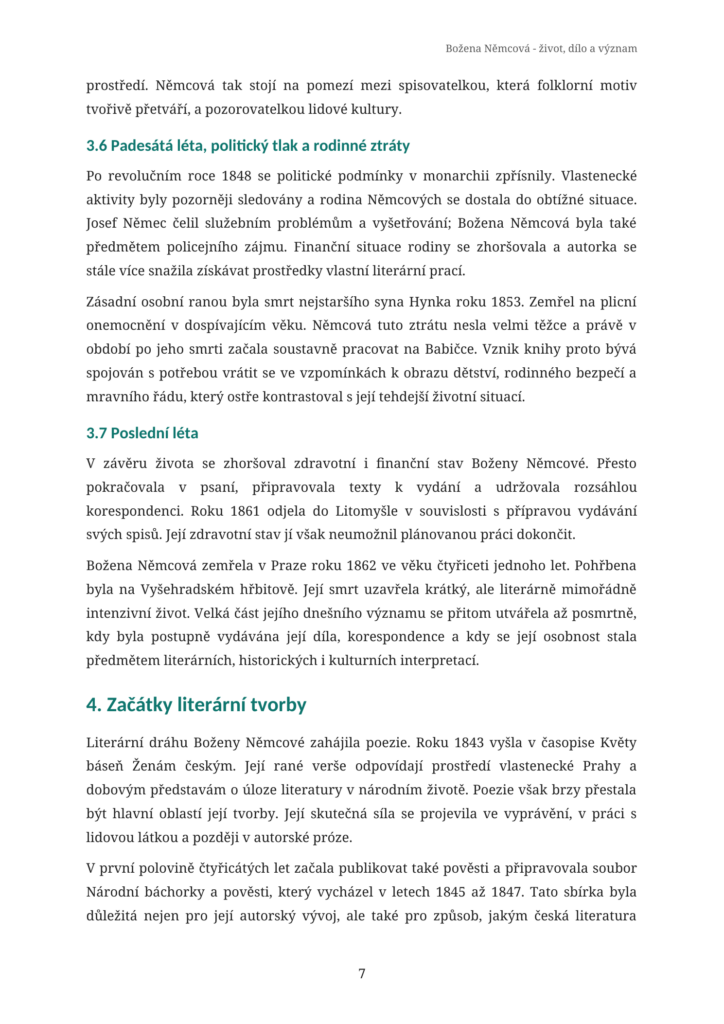 Božena Němcová - život, dílo a význam

prostředí. Němcová tak stojí na pomezí mezi spisovatelkou, která folklorní motiv tvořivě přetváří, a pozorovatelkou lidové kultury.

3.6 Padesátá léta, politický tlak a rodinné ztráty

Po revolučním roce 1848 se politické podmínky v monarchii zpřísnily. Vlastenecké aktivity byly pozorněji sledovány a rodina Němcových se dostala do obtížné situace. Josef Němec čelil služebním problémům a vyšetřování; Božena Němcová byla také předmětem policejního zájmu. Finanční situace rodiny se zhoršovala a autorka se stále více snažila získávat prostředky vlastní literární prací.

Zásadní osobní ranou byla smrt nejstaršího syna Hynka roku 1853. Zemřel na plicní onemocnění v dospívajícím věku. Němcová tuto ztrátu nesla velmi těžce a právě v období po jeho smrti začala soustavně pracovat na Babičce. Vznik knihy proto bývá spojován s potřebou vrátit se ve vzpomínkách k obrazu dětství, rodinného bezpečí a mravního řádu, který ostře kontrastoval s její tehdejší životní situací.

3.7 Poslední léta

V závěru života se zhoršoval zdravotní i finanční stav Boženy Němcové. Přesto pokračovala v psaní, připravovala texty k vydání a udržovala rozsáhlou korespondenci. Roku 1861 odjela do Litomyšle v souvislosti s přípravou vydávání svých spisů. Její zdravotní stav jí však neumožnil plánovanou práci dokončit.

Božena Němcová zemřela v Praze roku 1862 ve věku čtyřiceti jednoho let. Pohřbena byla na Vyšehradském hřbitově. Její smrt uzavřela krátký, ale literárně mimořádně intenzivní život. Velká část jejího dnešního významu se přitom utvářela až posmrtně, kdy byla postupně vydávána její díla, korespondence a kdy se její osobnost stala předmětem literárních, historických i kulturních interpretací.

4. Začátky literární tvorby

Literární dráhu Boženy Němcové zahájila poezie. Roku 1843 vyšla v časopise Květy báseň Ženám českým. Její rané verše odpovídají prostředí vlastenecké Prahy a dobovým představám o úloze literatury v národním životě. Poezie však brzy přestala být hlavní oblastí její tvorby. Její skutečná síla se projevila ve vyprávění, v práci s lidovou látkou a později v autorské próze.

V první polovině čtyřicátých let začala publikovat také pověsti a připravovala soubor Národní báchorky a pověsti, který vycházel v letech 1845 až 1847. Tato sbírka byla důležitá nejen pro její autorský vývoj, ale také pro způsob, jakým česká literatura

7